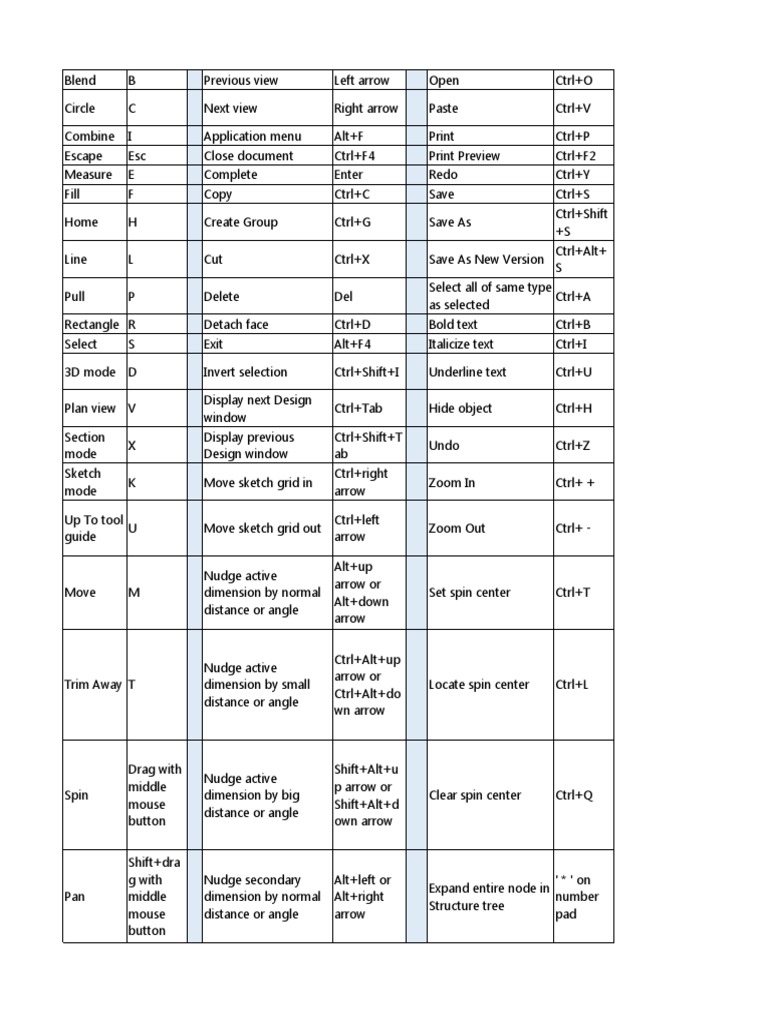 | Blend | B | | Previous view | Left arrow | | Open | Ctrl+O |
|---|---|---|---|---|---|---|---|
| Circle | C | | Next view | Right arrow | | Paste | Ctrl+V |
| Combine | I | | Application menu | Alt+F | | Print | Ctrl+P |
| Escape | Esc | | Close document | Ctrl+F4 | | Print Preview | Ctrl+F2 |
| Measure | E | | Complete | Enter | | Redo | Ctrl+Y |
| Fill | F | | Copy | Ctrl+C | | Save | Ctrl+S |
| Home | H | | Create Group | Ctrl+G | | Save As | Ctrl+Shift+S |
| Line | L | | Cut | Ctrl+X | | Save As New Version | Ctrl+Alt+S |
| Pull | P | | Delete | Del | | Select all of same type as selected | Ctrl+A |
| Rectangle | R | | Detach face | Ctrl+D | | Bold text | Ctrl+B |
| Select | S | | Exit | Alt+F4 | | Italicize text | Ctrl+I |
| 3D mode | D | | Invert selection | Ctrl+Shift+I | | Underline text | Ctrl+U |
| Plan view | V | | Display next Design window | Ctrl+Tab | | Hide object | Ctrl+H |
| Section mode | X | | Display previous Design window | Ctrl+Shift+Tab | | Undo | Ctrl+Z |
| Sketch mode | K | | Move sketch grid in | Ctrl+right arrow | | Zoom In | Ctrl+ + |
| Up To tool guide | U | | Move sketch grid out | Ctrl+left arrow | | Zoom Out | Ctrl+ - |
| Move | M | | Nudge active dimension by normal distance or angle | Alt+up arrow or Alt+down arrow | | Set spin center | Ctrl+T |
| Trim Away | T | | Nudge active dimension by small distance or angle | Ctrl+Alt+up arrow or Ctrl+Alt+down arrow | | Locate spin center | Ctrl+L |
| Spin | Drag with middle mouse button | | Nudge active dimension by big distance or angle | Shift+Alt+up arrow or Shift+Alt+down arrow | | Clear spin center | Ctrl+Q |
| Pan | Shift+drag with middle mouse button | | Nudge secondary dimension by normal distance or angle | Alt+left or Alt+right arrow | | Expand entire node in Structure tree | ' * ' on number pad |